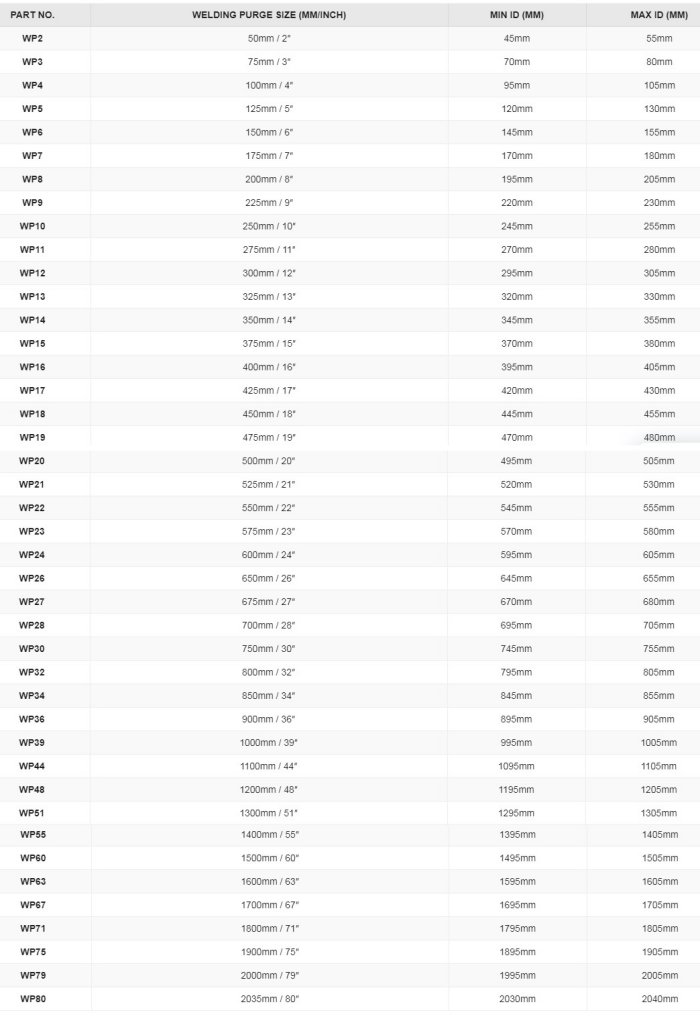 | PART NO. | WELDING PURGE SIZE (MM/INCH) | MIN ID (MM) | MAX ID (MM) |
|---|---|---|---|
| WP2 | 50mm / 2" | 45mm | 55mm |
| WP3 | 75mm / 3" | 70mm | 80mm |
| WP4 | 100mm / 4" | 95mm | 105mm |
| WP5 | 125mm / 5" | 120mm | 130mm |
| WP6 | 150mm / 6" | 145mm | 155mm |
| WP7 | 175mm / 7" | 170mm | 180mm |
| WP8 | 200mm / 8" | 195mm | 205mm |
| WP9 | 225mm / 9" | 220mm | 230mm |
| WP10 | 250mm / 10" | 245mm | 255mm |
| WP11 | 275mm / 11" | 270mm | 280mm |
| WP12 | 300mm / 12" | 295mm | 305mm |
| WP13 | 325mm / 13" | 320mm | 330mm |
| WP14 | 350mm / 14" | 345mm | 355mm |
| WP15 | 375mm / 15" | 370mm | 380mm |
| WP16 | 400mm / 16" | 395mm | 405mm |
| WP17 | 425mm / 17" | 420mm | 430mm |
| WP18 | 450mm / 18" | 445mm | 455mm |
| WP19 | 475mm / 19" | 470mm | 480mm |
| WP20 | 500mm / 20" | 495mm | 505mm |
| WP21 | 525mm / 21" | 520mm | 530mm |
| WP22 | 550mm / 22" | 545mm | 555mm |
| WP23 | 575mm / 23" | 570mm | 580mm |
| WP24 | 600mm / 24" | 595mm | 605mm |
| WP26 | 650mm / 26" | 645mm | 655mm |
| WP27 | 675mm / 27" | 670mm | 680mm |
| WP28 | 700mm / 28" | 695mm | 705mm |
| WP30 | 750mm / 30" | 745mm | 755mm |
| WP32 | 800mm / 32" | 795mm | 805mm |
| WP34 | 850mm / 34" | 845mm | 855mm |
| WP36 | 900mm / 36" | 895mm | 905mm |
| WP39 | 1000mm / 39" | 995mm | 1005mm |
| WP44 | 1100mm / 44" | 1095mm | 1105mm |
| WP48 | 1200mm / 48" | 1195mm | 1205mm |
| WP51 | 1300mm / 51" | 1295mm | 1305mm |
| WP55 | 1400mm / 55" | 1395mm | 1405mm |
| WP60 | 1500mm / 60" | 1495mm | 1505mm |
| WP63 | 1600mm / 63" | 1595mm | 1605mm |
| WP67 | 1700mm / 67" | 1695mm | 1705mm |
| WP71 | 1800mm / 71" | 1795mm | 1805mm |
| WP75 | 1900mm / 75" | 1895mm | 1905mm |
| WP79 | 2000mm / 79" | 1995mm | 2005mm |
| WP80 | 2035mm / 80" | 2030mm | 2040mm |